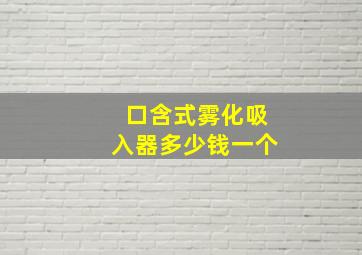 口含式雾化吸入器多少钱一个